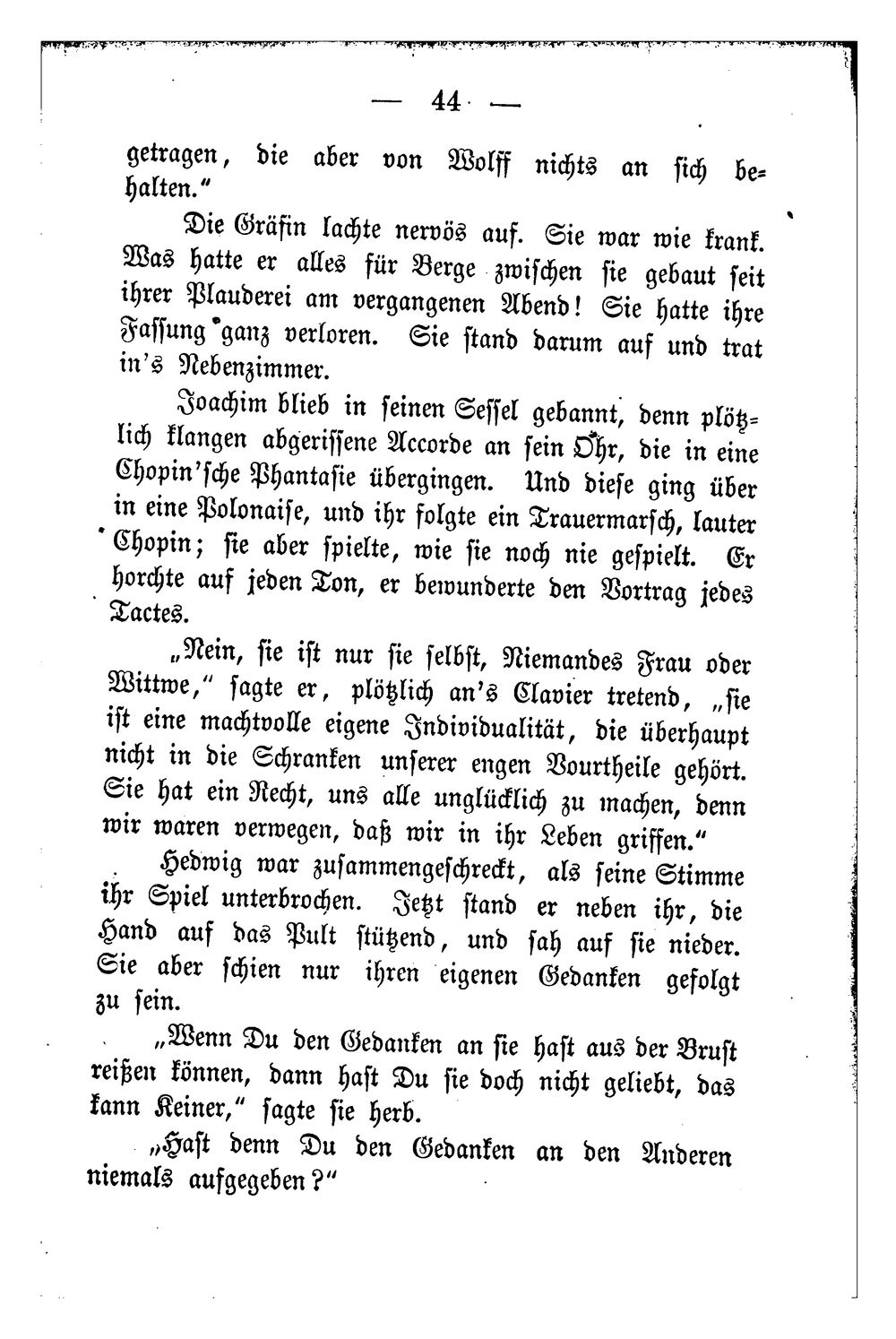 — 44 —

getragen, die aber von Wolff nichts an sich behalten."

Die Gräfin lachte nervös auf. Sie war wie krank. Was hatte er alles für Berge zwischen sie gebaut seit ihrer Plauderei am vergangenen Abend! Sie hatte ihre Fassung ganz verloren. Sie stand darum auf und trat in's Nebenzimmer.

Joachim blieb in seinen Sessel gebannt, denn plötzlich klangen abgerissene Accorde an sein Ohr, die in eine Chopin'sche Phantasie übergingen. Und diese ging über in eine Polonaise, und ihr folgte ein Trauermarsch, lauter Chopin; sie aber spielte, wie sie noch nie gespielt. Er horchte auf jeden Ton, er bewunderte den Vortrag jedes Tactes.

„Nein, sie ist nur sie selbst, Niemandes Frau oder Wittwe," sagte er, plötzlich an's Clavier tretend, „sie ist eine machtvolle eigene Individualität, die überhaupt nicht in die Schranken unserer engen Vourtheile gehört. Sie hat ein Recht, uns alle unglücklich zu machen, denn wir waren verwegen, daß wir in ihr Leben griffen."

Hedwig war zusammengeschreckt, als seine Stimme ihr Spiel unterbrochen. Jetzt stand er neben ihr, die Hand auf das Pult stützend, und sah auf sie nieder. Sie aber schien nur ihren eigenen Gedanken gefolgt zu sein.

„Wenn Du den Gedanken an sie hast aus der Brust reißen können, dann hast Du sie doch nicht geliebt, das kann Keiner," sagte sie herb.

„Hast denn Du den Gedanken an den Anderen niemals aufgegeben?"